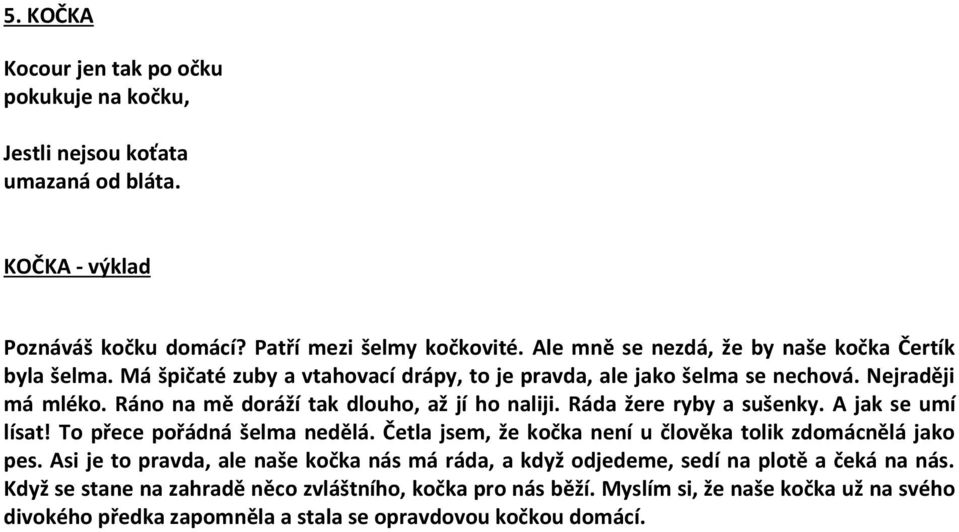 5. KOČKA

Kocour jen tak po očku
pokukuje na kočku,

Jestli nejsou koťata
umazaná od bláta.

KOČKA - výklad

Poznáváš kočku domácí? Patří mezi šelmy kočkovité. Ale mně se nezdá, že by naše kočka Čertík byla šelma. Má špičaté zuby a vtahovací drápy, to je pravda, ale jako šelma se nechová. Nejraději má mléko. Ráno na mě doráží tak dlouho, až jí ho naliji. Ráda žere ryby a sušenky. A jak se umí lísat! To přece pořádná šelma nedělá. Četla jsem, že kočka není u člověka tolik zdomácnělá jako pes. Asi je to pravda, ale naše kočka nás má ráda, a když odjedeme, sedí na plotě a čeká na nás. Když se stane na zahradě něco zvláštního, kočka pro nás běží. Myslím si, že naše kočka už na svého divokého předka zapomněla a stala se opravdovou kočkou domácí.